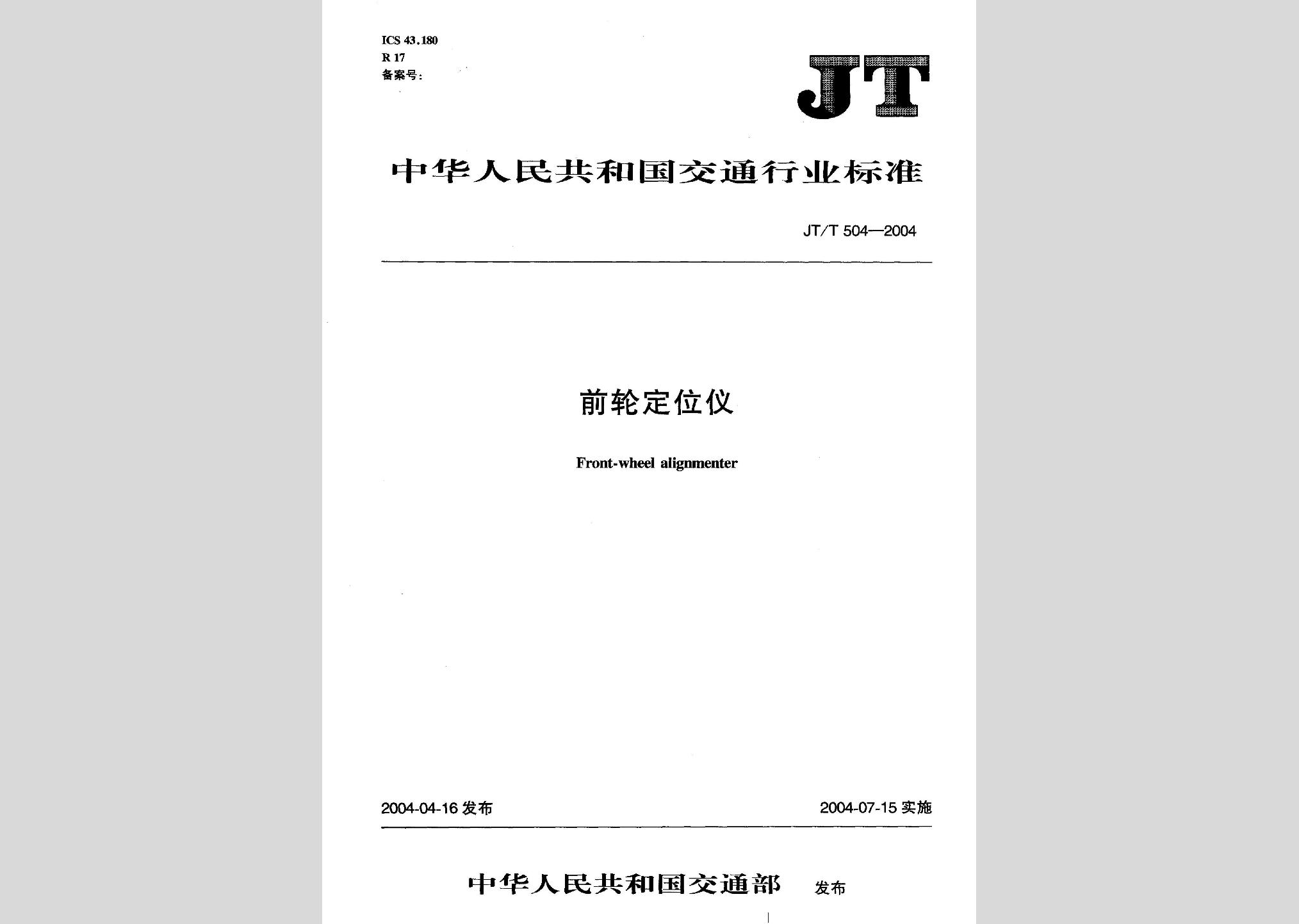 ICS 43.180
R 17
备案号:

JT

中华人民共和国交通行业标准

JT/T 504—2004

前轮定位仪

Front-wheel alignmenter

2004-04-16 发布

2004-07-15 实施

中华人民共和国交通部 发布